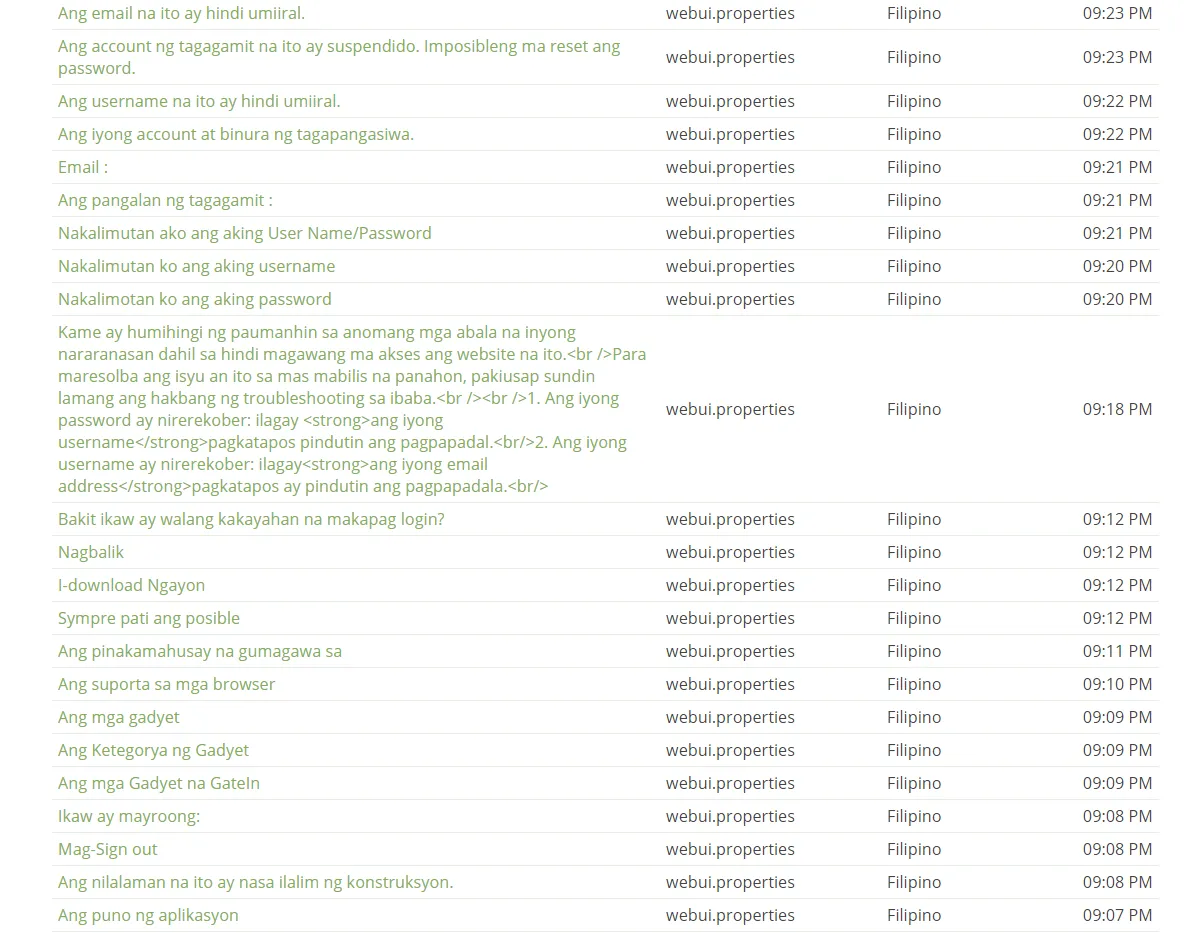 | | | | |
|---|---|---|---|
| Ang email na ito ay hindi umiiral. | webui.properties | Filipino | 09:23 PM |
| Ang account ng tagagamit na ito ay suspendido. Imposibleng ma reset ang password. | webui.properties | Filipino | 09:23 PM |
| Ang username na ito ay hindi umiiral. | webui.properties | Filipino | 09:22 PM |
| Ang iyong account at binura ng tagapangasiwa. | webui.properties | Filipino | 09:22 PM |
| Email : | webui.properties | Filipino | 09:21 PM |
| Ang pangalan ng tagagamit : | webui.properties | Filipino | 09:21 PM |
| Nakalimutan ako ang aking User Name/Password | webui.properties | Filipino | 09:21 PM |
| Nakalimutan ko ang aking username | webui.properties | Filipino | 09:20 PM |
| Nakalimotan ko ang aking password | webui.properties | Filipino | 09:20 PM |
| Kame ay humihingi ng paumanhin sa anomang mga abala na inyong nararanasan dahil sa hindi magawang ma akses ang website na ito.<br />Para maresolba ang isyu an ito sa mas mabilis na panahon, pakiusap sundin lamang ang hakbang ng troubleshooting sa ibaba.<br /><br />1. Ang iyong password ay nirerekober: ilagay <strong>ang iyong username</strong>pagkatapos pindutin ang pagpapadal.<br/>2. Ang iyong username ay nirerekober: ilagay<strong>ang iyong email address</strong>pagkatapos ay pindutin ang pagpapadala.<br/> | webui.properties | Filipino | 09:18 PM |
| Bakit ikaw ay walang kakayahan na makapag login? | webui.properties | Filipino | 09:12 PM |
| Nagbalik | webui.properties | Filipino | 09:12 PM |
| I-download Ngayon | webui.properties | Filipino | 09:12 PM |
| Sympre pati ang posible | webui.properties | Filipino | 09:12 PM |
| Ang pinakamahusay na gumagawa sa | webui.properties | Filipino | 09:11 PM |
| Ang suporta sa mga browser | webui.properties | Filipino | 09:10 PM |
| Ang mga gadyet | webui.properties | Filipino | 09:09 PM |
| Ang Ketegorya ng Gadyet | webui.properties | Filipino | 09:09 PM |
| Ang mga Gadyet na GateIn | webui.properties | Filipino | 09:09 PM |
| Ikaw ay mayroong: | webui.properties | Filipino | 09:08 PM |
| Mag-Sign out | webui.properties | Filipino | 09:08 PM |
| Ang nilalaman na ito ay nasa ilalim ng konstruksyon. | webui.properties | Filipino | 09:08 PM |
| Ang puno ng aplikasyon | webui.properties | Filipino | 09:07 PM |